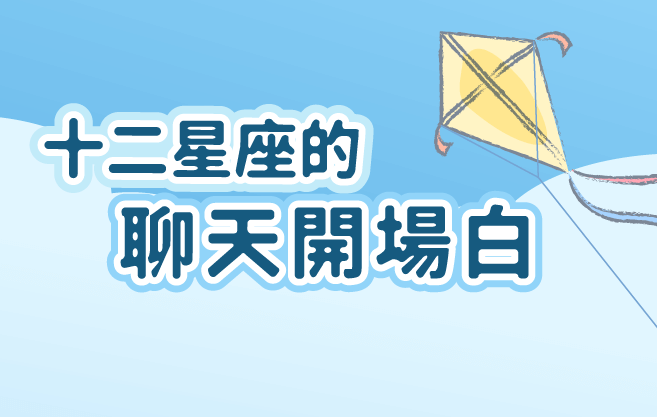 十二星座的
聊天開場白